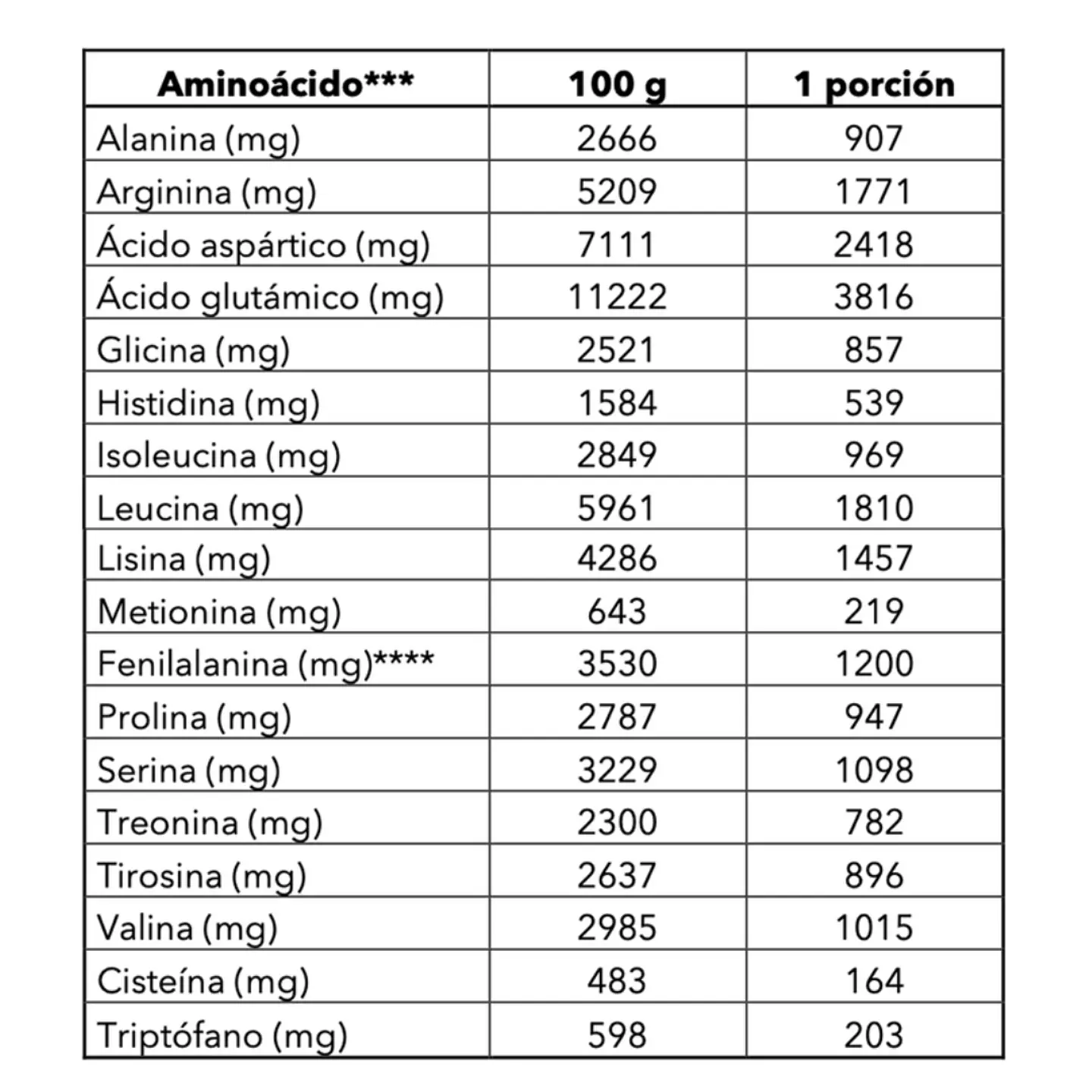 | Aminoácido*** | 100 g | 1 porción |
|---|---|---|
| Alanina (mg) | 2666 | 907 |
| Arginina (mg) | 5209 | 1771 |
| Ácido aspártico (mg) | 7111 | 2418 |
| Ácido glutámico (mg) | 11222 | 3816 |
| Glicina (mg) | 2521 | 857 |
| Histidina (mg) | 1584 | 539 |
| Isoleucina (mg) | 2849 | 969 |
| Leucina (mg) | 5961 | 1810 |
| Lisina (mg) | 4286 | 1457 |
| Metionina (mg) | 643 | 219 |
| Fenilalanina (mg)**** | 3530 | 1200 |
| Prolina (mg) | 2787 | 947 |
| Serina (mg) | 3229 | 1098 |
| Treonina (mg) | 2300 | 782 |
| Tirosina (mg) | 2637 | 896 |
| Valina (mg) | 2985 | 1015 |
| Cisteína (mg) | 483 | 164 |
| Triptófano (mg) | 598 | 203 |